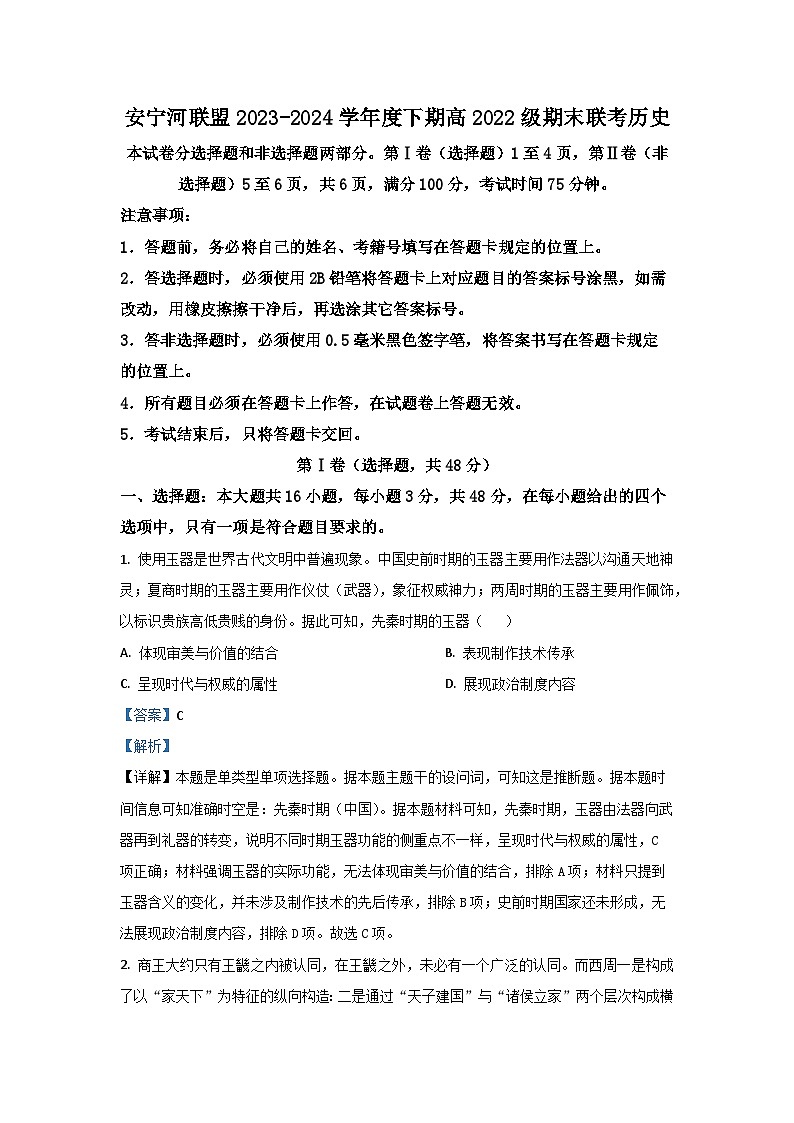 安宁河联盟 2023-2024 学年度下期高 2022 级期末联考历史

本试卷分选择题和非选择题两部分。第Ⅰ卷（选择题）1 至 4 页，第Ⅱ卷（非选择题）5 至 6 页，共 6 页，满分 100 分，考试时间 75 分钟。

注意事项：

1．答题前，务必将自己的姓名、考籍号填写在答题卡规定的位置上。

2．答选择题时，必须使用 2B 铅笔将答题卡上对应题目的答案标号涂黑，如需改动，用橡皮擦擦干净后，再选涂其它答案标号。

3．答非选择题时，必须使用 0.5 毫米黑色签字笔，将答案书写在答题卡规定的位置上。

4．所有题目必须在答题卡上作答，在试题卷上答题无效。

5．考试结束后，只将答题卡交回。

第Ⅰ卷（选择题，共 48 分）

一、选择题：本大题共 16 小题，每小题 3 分，共 48 分，在每小题给出的四个选项中，只有一项是符合题目要求的。

1. 使用玉器是世界古代文明中普遍现象。中国史前时期的玉器主要用作法器以沟通天地神灵；夏商时期的玉器主要用作仪仗（武器），象征权威神力；两周时期的玉器主要用作佩饰，以标识贵族高低贵贱的身份。据此可知，先秦时期的玉器（　　）

A. 体现审美与价值的结合

B. 表现制作技术传承

C. 呈现时代与权威的属性

D. 展现政治制度内容

【答案】C

【解析】

【详解】本题是单类型单项选择题。据本题主题干的设问词，可知这是推断题。据本题时间信息可知准确时空是：先秦时期（中国）。据本题材料可知，先秦时期，玉器由法器向武器再到礼器的转变，说明不同时期玉器功能的侧重点不一样，呈现时代与权威的属性，C 项正确；材料强调玉器的实际功能，无法体现审美与价值的结合，排除 A 项；材料只提到玉器含义的变化，并未涉及制作技术的先后传承，排除 B 项；史前时期国家还未形成，无法展现政治制度内容，排除 D 项。故选 C 项。

2. 商王大约只有王畿之内被认同，在王畿之外，未必有一个广泛的认同。而西周一是构成了以“家天下”为特征的纵向构造：二是通过“天子建国”与“诸侯立家”两个层次构成横